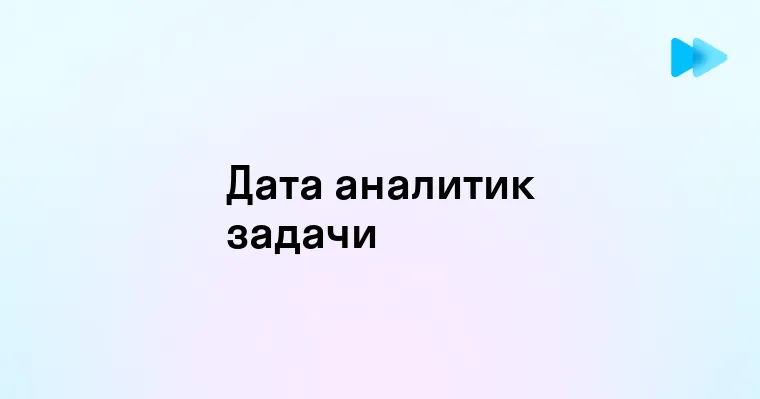 Дата аналитик задачи